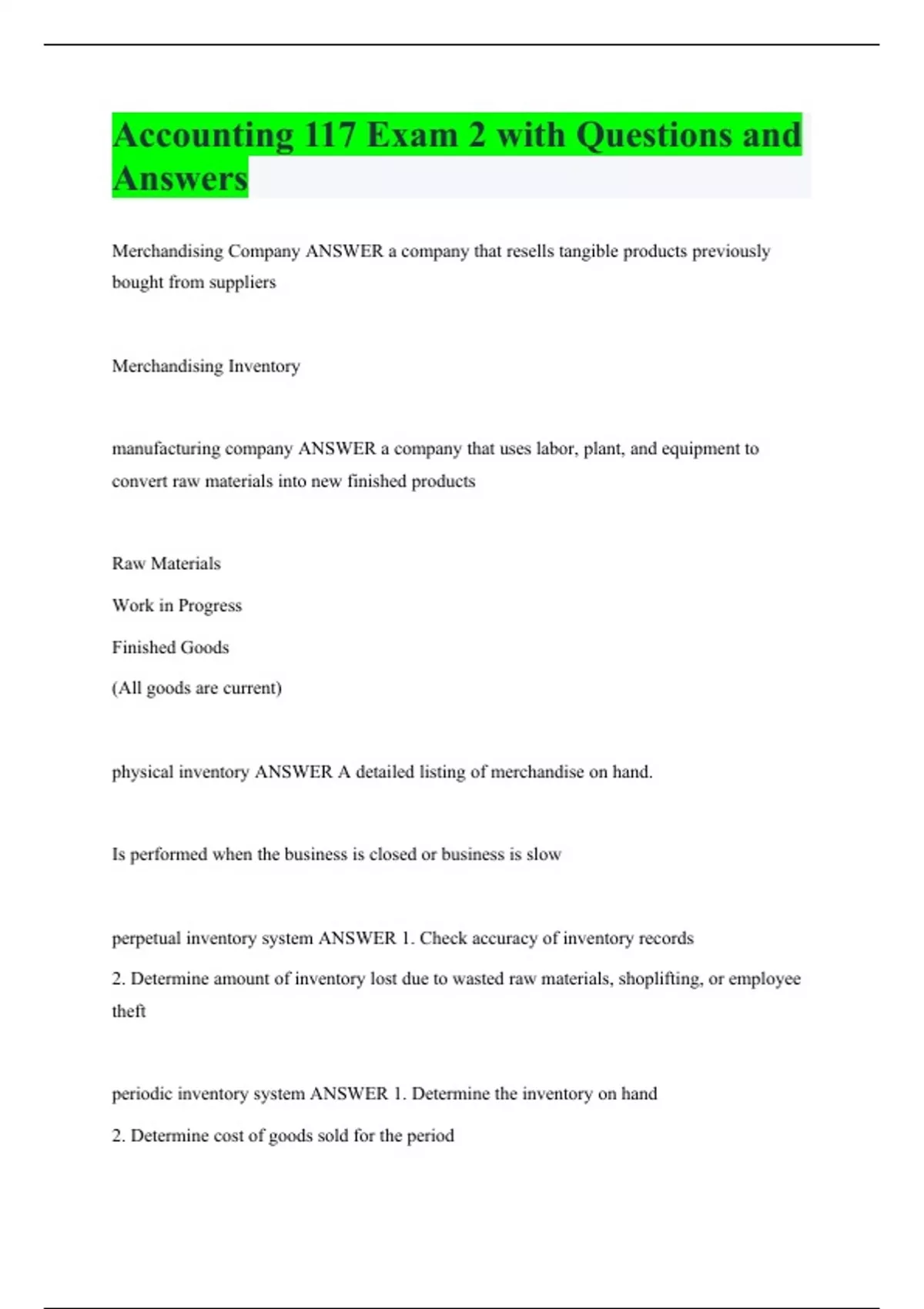 Accounting 117 Exam 2 with Questions and Answers

Merchandising Company ANSWER a company that resells tangible products previously bought from suppliers

Merchandising Inventory

manufacturing company ANSWER a company that uses labor, plant, and equipment to convert raw materials into new finished products

Raw Materials

Work in Progress

Finished Goods

(All goods are current)

physical inventory ANSWER A detailed listing of merchandise on hand.

Is performed when the business is closed or business is slow

perpetual inventory system ANSWER 1. Check accuracy of inventory records

2. Determine amount of inventory lost due to wasted raw materials, shoplifting, or employee theft

periodic inventory system ANSWER 1. Determine the inventory on hand

2. Determine cost of goods sold for the period